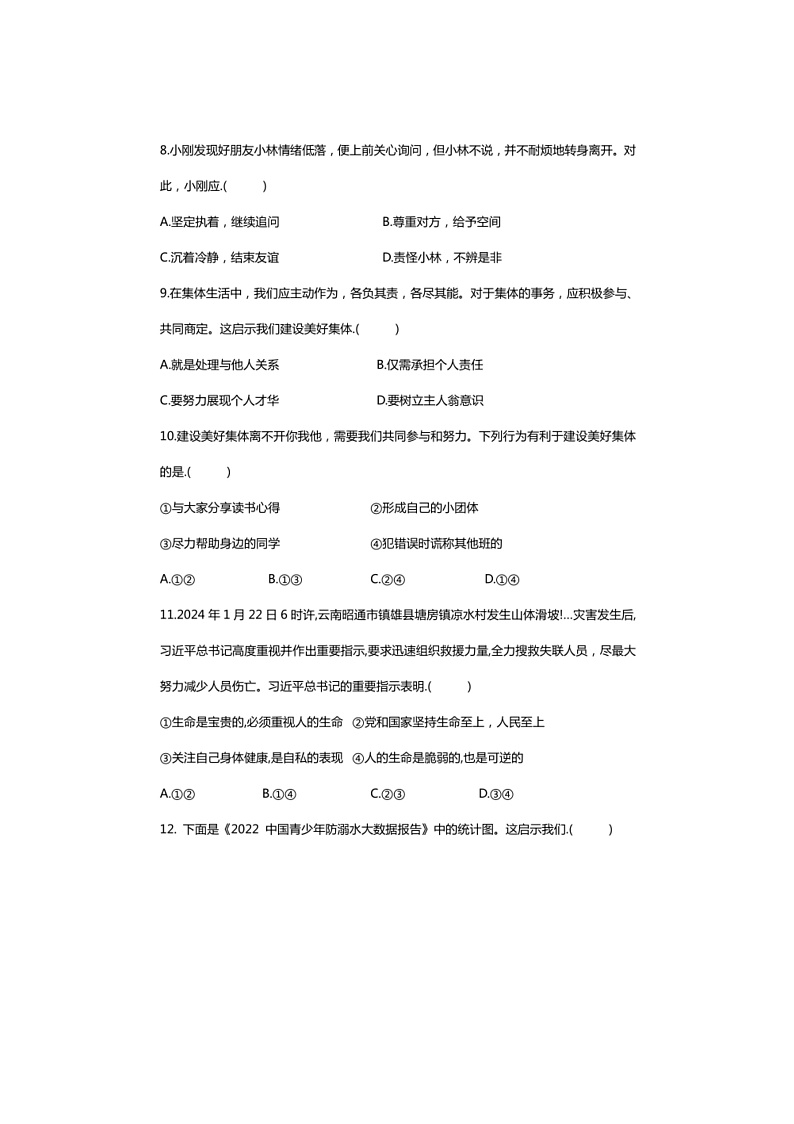 8.小刚发现好朋友小林情绪低落，便上前关心询问，但小林不说，并不耐烦地转身离开。对此，小刚应.(　　)

A.坚定执着，继续追问　　　　B.尊重对方，给予空间

C.沉着冷静，结束友谊　　　　D.责怪小林，不辨是非

9.在集体生活中，我们应主动作为，各负其责，各尽其能。对于集体的事务，应积极参与、共同商定。这启示我们建设美好集体.(　　)

A.就是处理与他人关系　　　　B.仅需承担个人责任

C.要努力展现个人才华　　　　D.要树立主人翁意识

10.建设美好集体离不开你我他，需要我们共同参与和努力。下列行为有利于建设美好集体的是.(　　)

①与大家分享读书心得　　　　②形成自己的小团体

③尽力帮助身边的同学　　　　④犯错误时谎称其他班的

A.①②　　B.①③　　C.②④　　D.①④

11.2024 年 1 月 22 日 6 时许,云南昭通市镇雄县塘房镇凉水村发生山体滑坡!…灾害发生后,习近平总书记高度重视并作出重要指示,要求迅速组织救援力量,全力搜救失联人员，尽最大努力减少人员伤亡。习近平总书记的重要指示表明.(　　)

①生命是宝贵的,必须重视人的生命　②党和国家坚持生命至上，人民至上

③关注自己身体健康,是自私的表现　④人的生命是脆弱的,也是可逆的

A.①②　　B.①④　　C.②③　　D.③④

12. 下面是《2022 中国青少年防溺水大数据报告》中的统计图。这启示我们.(　　)